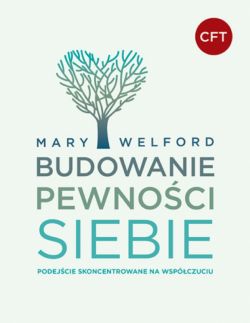 CFT

MARY WELFORD

BUDOWANIE PEWNOŚCI SIEBIE

PODEJŚCIE SKONCENTROWANE NA WSPÓŁCZUCIU